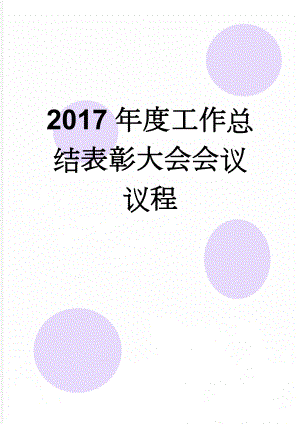 2017 年度工作总结表彰大会会议议程